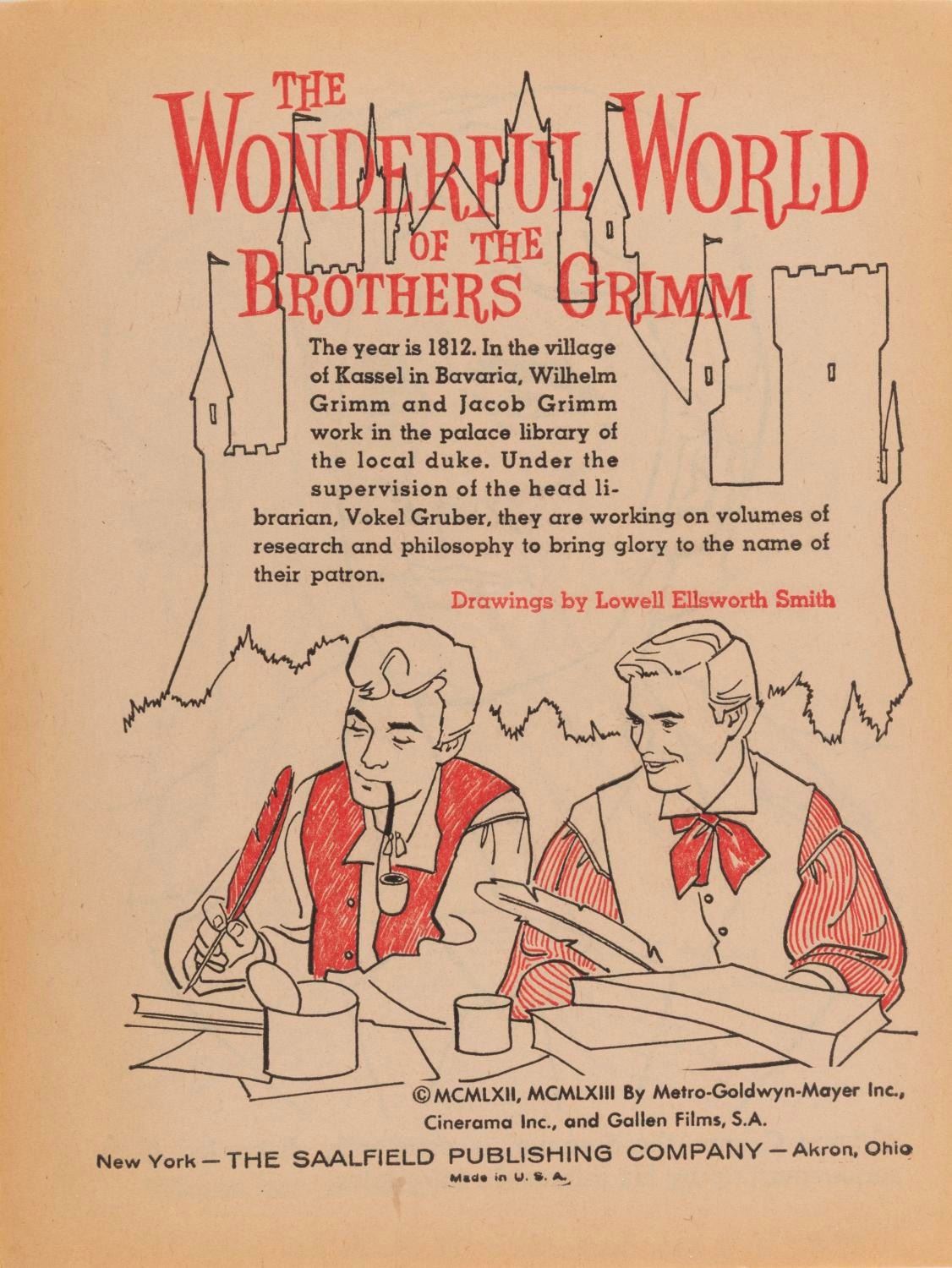 THE WONDERFUL WORLD OF THE BROTHERS GRIMM

The year is 1812. In the village of Kassel in Bavaria, Wilhelm Grimm and Jacob Grimm work in the palace library of the local duke. Under the supervision of the head librarian, Vokel Gruber, they are working on volumes of research and philosophy to bring glory to the name of their patron.

Drawings by Lowell Ellsworth Smith

© MCMLXII, MCMLXIII By Metro-Goldwyn-Mayer Inc., Cinerama Inc., and Gallen Films, S.A.

New York — THE SAALFIELD PUBLISHING COMPANY — Akron, Ohio

Made in U. S. A.